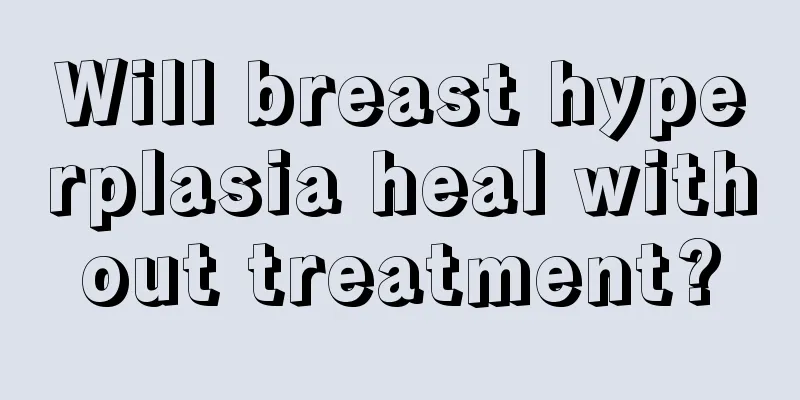 Will breast hyperplasia heal without treatment?